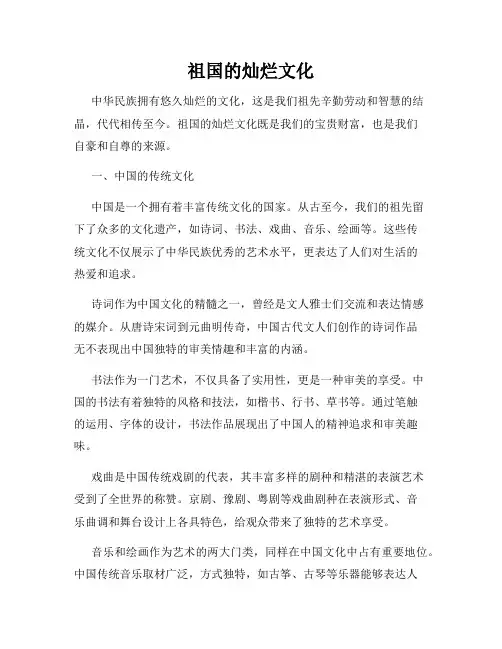 祖国的灿烂文化

中华民族拥有悠久灿烂的文化，这是我们祖先辛勤劳动和智慧的结晶，代代相传至今。祖国的灿烂文化既是我们的宝贵财富，也是我们自豪和自尊的来源。

一、中国的传统文化

中国是一个拥有着丰富传统文化的国家。从古至今，我们的祖先留下了众多的文化遗产，如诗词、书法、戏曲、音乐、绘画等。这些传统文化不仅展示了中华民族优秀的艺术水平，更表达了人们对生活的热爱和追求。

诗词作为中国文化的精髓之一，曾经是文人雅士们交流和表达情感的媒介。从唐诗宋词到元曲明传奇，中国古代文人们创作的诗词作品无不表现出中国独特的审美情趣和丰富的内涵。

书法作为一门艺术，不仅具备了实用性，更是一种审美的享受。中国的书法有着独特的风格和技法，如楷书、行书、草书等。通过笔触的运用、字体的设计，书法作品展现出了中国人的精神追求和审美趣味。

戏曲是中国传统戏剧的代表，其丰富多样的剧种和精湛的表演艺术受到了全世界的称赞。京剧、豫剧、粤剧等戏曲剧种在表演形式、音乐曲调和舞台设计上各具特色，给观众带来了独特的艺术享受。

音乐和绘画作为艺术的两大门类，同样在中国文化中占有重要地位。中国传统音乐取材广泛，方式独特，如古筝、古琴等乐器能够表达人